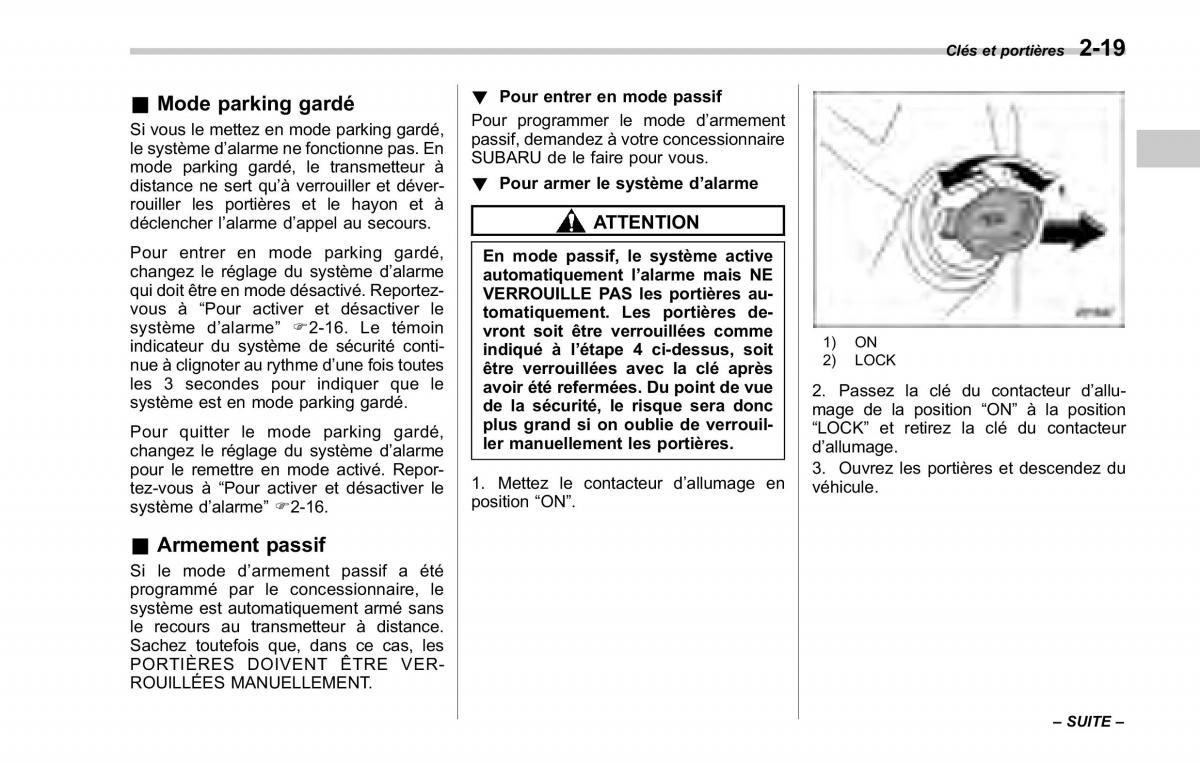 Clés et portières 2-19

■ Mode parking gardé

Si vous le mettez en mode parking gardé, le système d'alarme ne fonctionne pas. En mode parking gardé, le transmetteur à distance ne sert qu'à verrouiller et déverrouiller les portières et le hayon et à déclencher l'alarme d'appel au secours.

Pour entrer en mode parking gardé, changez le réglage du système d'alarme qui doit être en mode désactivé. Reportez-vous à "Pour activer et désactiver le système d'alarme" ☞2-16. Le témoin indicateur du système de sécurité continue à clignoter au rythme d'une fois toutes les 3 secondes pour indiquer que le système est en mode parking gardé.

Pour quitter le mode parking gardé, changez le réglage du système d'alarme pour le remettre en mode activé. Reportez-vous à "Pour activer et désactiver le système d'alarme" ☞2-16.

■ Armement passif

Si le mode d'armement passif a été programmé par le concessionnaire, le système est automatiquement armé sans le recours au transmetteur à distance. Sachez toutefois que, dans ce cas, les PORTIÈRES DOIVENT ÊTRE VERROUILLÉES MANUELLEMENT.

▼ Pour entrer en mode passif

Pour programmer le mode d'armement passif, demandez à votre concessionnaire SUBARU de le faire pour vous.

▼ Pour armer le système d'alarme

ATTENTION

En mode passif, le système active automatiquement l'alarme mais NE VERROUILLE PAS les portières automatiquement. Les portières devront soit être verrouillées comme indiqué à l'étape 4 ci-dessus, soit être verrouillées avec la clé après avoir été refermées. Du point de vue de la sécurité, le risque sera donc plus grand si on oublie de verrouiller manuellement les portières.

1. Mettez le contacteur d'allumage en position "ON".

1) ON
2) LOCK

2. Passez la clé du contacteur d'allumage de la position "ON" à la position "LOCK" et retirez la clé du contacteur d'allumage.

3. Ouvrez les portières et descendez du véhicule.

– SUITE –